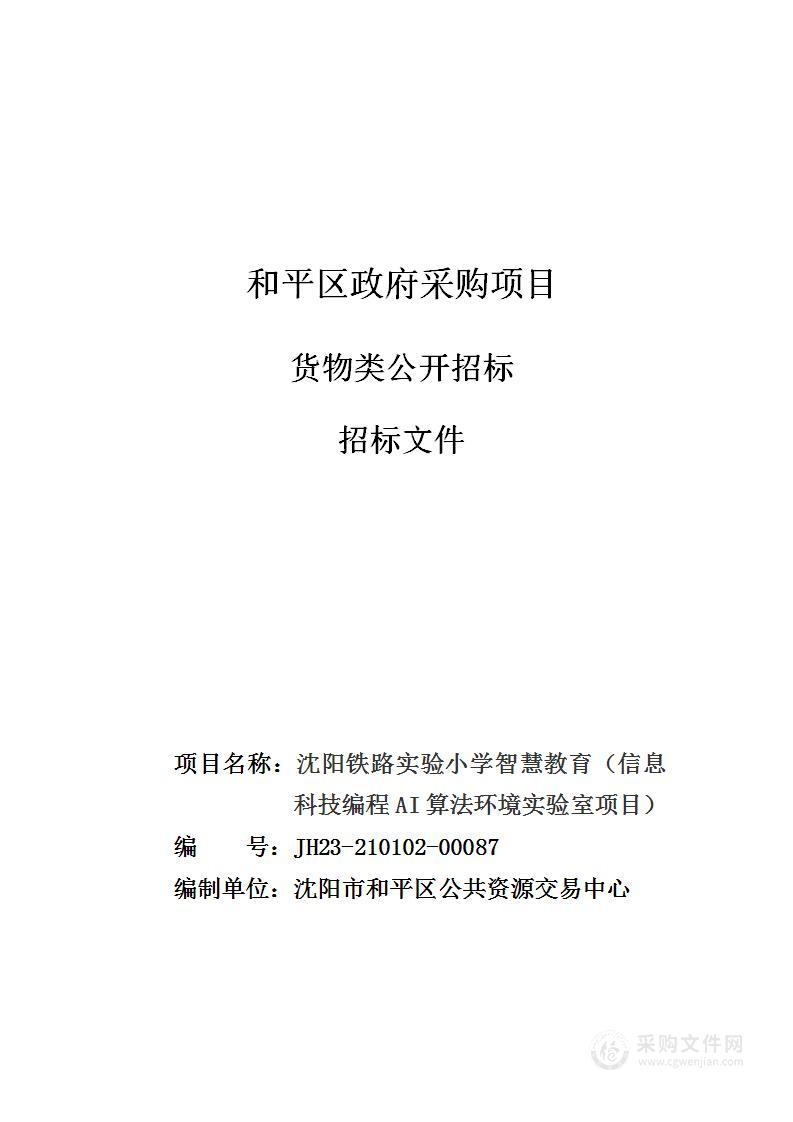 和平区政府采购项目

货物类公开招标

招标文件

项目名称：沈阳铁路实验小学智慧教育（信息科技编程AI算法环境实验室项目）

编　　号：JH23-210102-00087

编制单位：沈阳市和平区公共资源交易中心

采购文件网
www.cgwenjian.com